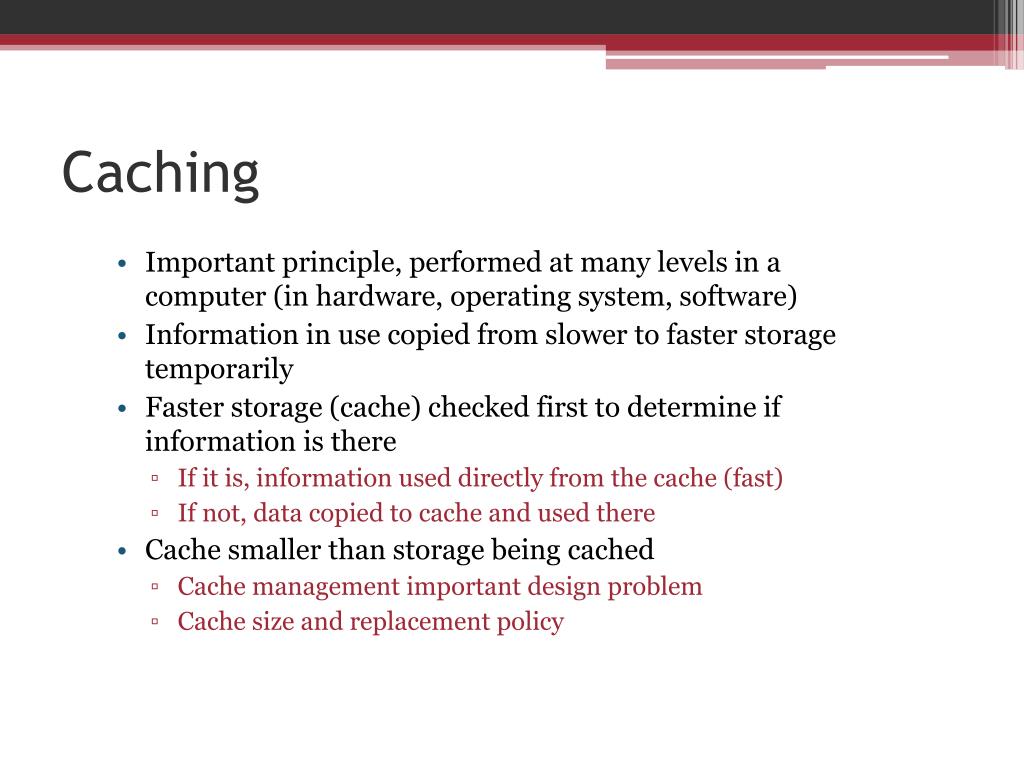 Caching

• Important principle, performed at many levels in a computer (in hardware, operating system, software)
• Information in use copied from slower to faster storage temporarily
• Faster storage (cache) checked first to determine if information is there
  ▫ If it is, information used directly from the cache (fast)
  ▫ If not, data copied to cache and used there
• Cache smaller than storage being cached
  ▫ Cache management important design problem
  ▫ Cache size and replacement policy